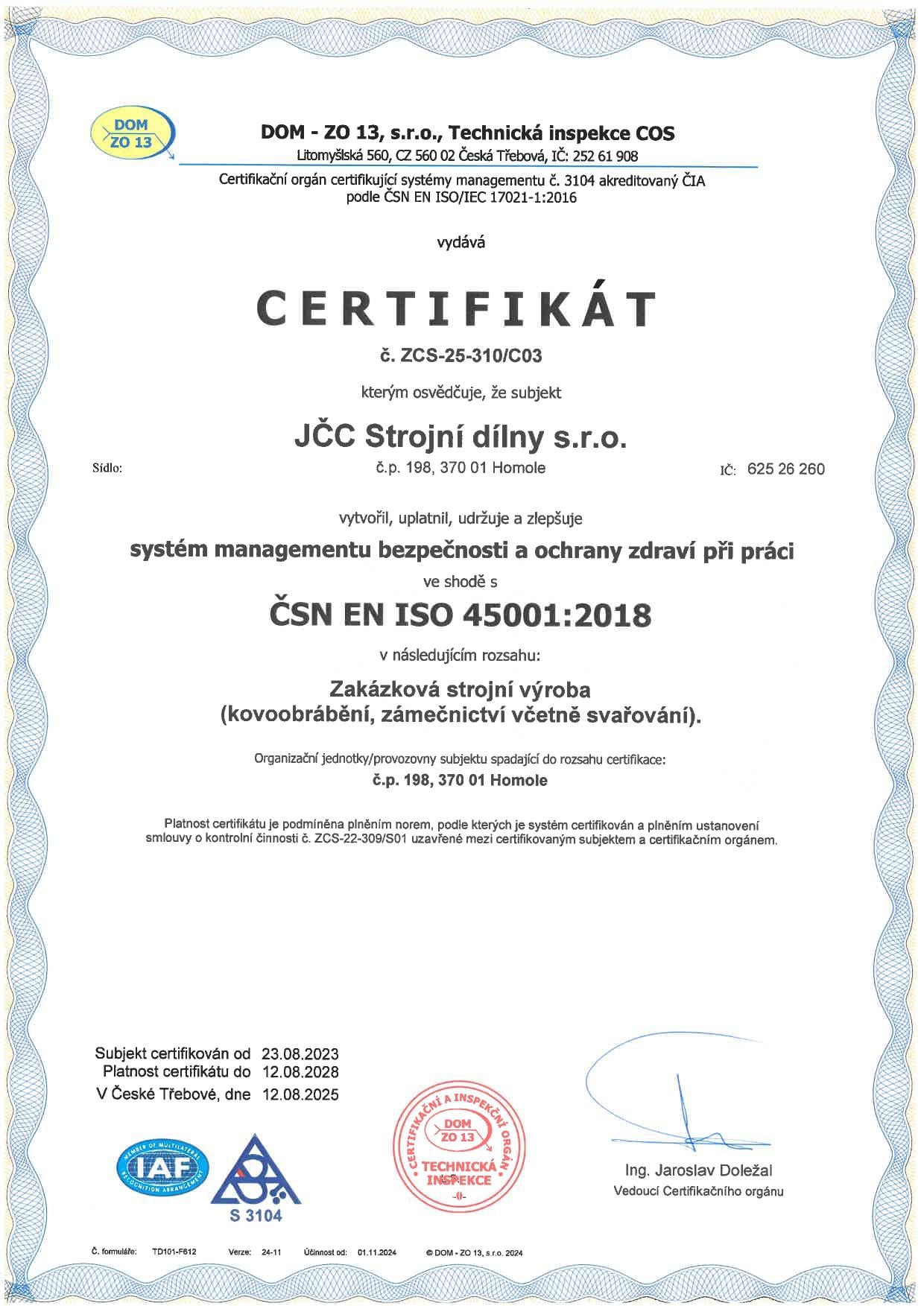 DOM ZO 13

DOM - ZO 13, s.r.o., Technická inspekce COS
Litomyšlská 560, CZ 560 02 Česká Třebová, IČ: 252 61 908

Certifikační orgán certifikující systémy managementu č. 3104 akreditovaný ČIA podle ČSN EN ISO/IEC 17021-1:2016

vydává

CERTIFIKÁT

č. ZCS-25-310/C03

kterým osvědčuje, že subjekt

JČC Strojní dílny s.r.o.

Sídlo: č.p. 198, 370 01 Homole IČ: 625 26 260

vytvořil, uplatnil, udržuje a zlepšuje

systém managementu bezpečnosti a ochrany zdraví při práci

ve shodě s

ČSN EN ISO 45001:2018

v následujícím rozsahu:

Zakázková strojní výroba
(kovoobrábění, zámečnictví včetně svařování).

Organizační jednotky/provozovny subjektu spadající do rozsahu certifikace:
č.p. 198, 370 01 Homole

Platnost certifikátu je podmíněna plněním norem, podle kterých je systém certifikován a plněním ustanovení smlouvy o kontrolní činnosti č. ZCS-22-309/S01 uzavřené mezi certifikovaným subjektem a certifikačním orgánem.

Subjekt certifikován od 23.08.2023
Platnost certifikátu do 12.08.2028
V České Třebové, dne 12.08.2025

MEMBER OF MULTILATERAL RECOGNITION ARRANGEMENT IAF

S 3104

CERTIFIKAČNÍ A INSPEKČNÍ ORGÁN DOM ZO 13 TECHNICKÁ INSPEKCE -0-

Ing. Jaroslav Doležal
Vedoucí Certifikačního orgánu

Č. formuláře: TD101-F612 Verze: 24-11 Účinnost od: 01.11.2024 © DOM - ZO 13, s.r.o. 2024